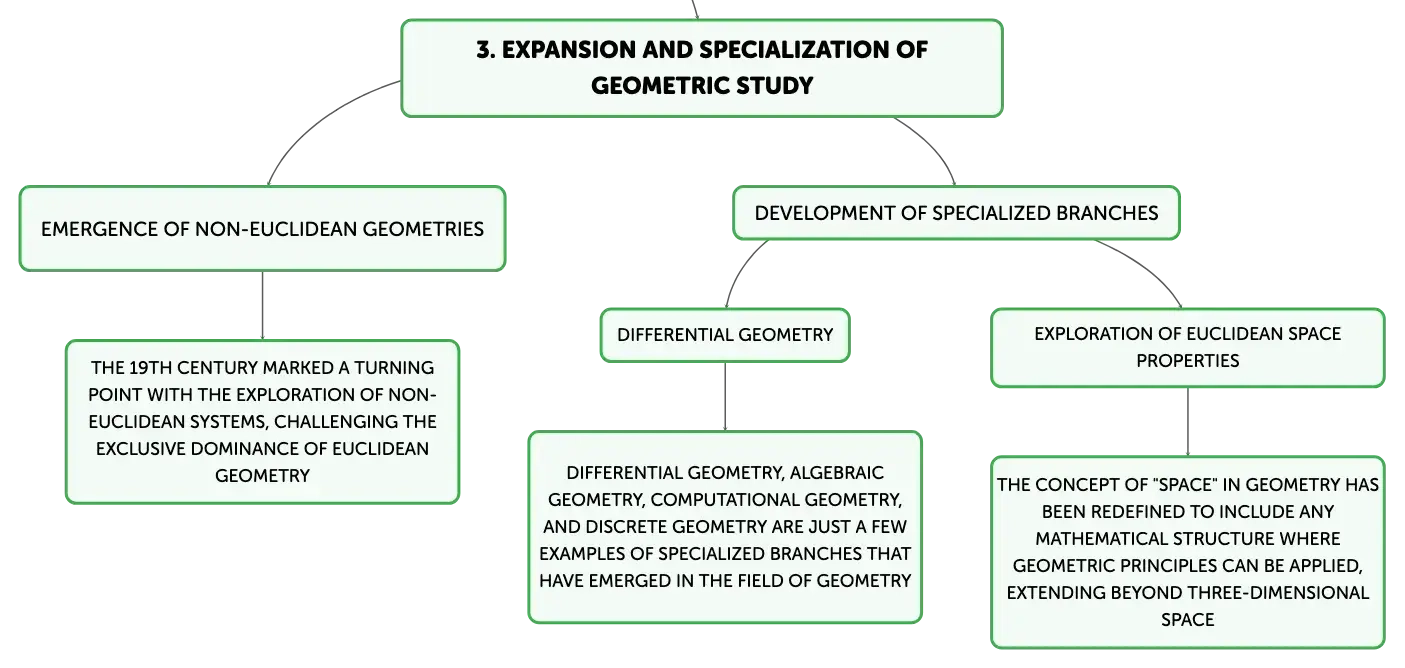 3. EXPANSION AND SPECIALIZATION OF GEOMETRIC STUDY

EMERGENCE OF NON-EUCLIDEAN GEOMETRIES

THE 19TH CENTURY MARKED A TURNING POINT WITH THE EXPLORATION OF NON-EUCLIDEAN SYSTEMS, CHALLENGING THE EXCLUSIVE DOMINANCE OF EUCLIDEAN GEOMETRY

DEVELOPMENT OF SPECIALIZED BRANCHES

DIFFERENTIAL GEOMETRY

DIFFERENTIAL GEOMETRY, ALGEBRAIC GEOMETRY, COMPUTATIONAL GEOMETRY, AND DISCRETE GEOMETRY ARE JUST A FEW EXAMPLES OF SPECIALIZED BRANCHES THAT HAVE EMERGED IN THE FIELD OF GEOMETRY

EXPLORATION OF EUCLIDEAN SPACE PROPERTIES

THE CONCEPT OF "SPACE" IN GEOMETRY HAS BEEN REDEFINED TO INCLUDE ANY MATHEMATICAL STRUCTURE WHERE GEOMETRIC PRINCIPLES CAN BE APPLIED, EXTENDING BEYOND THREE-DIMENSIONAL SPACE